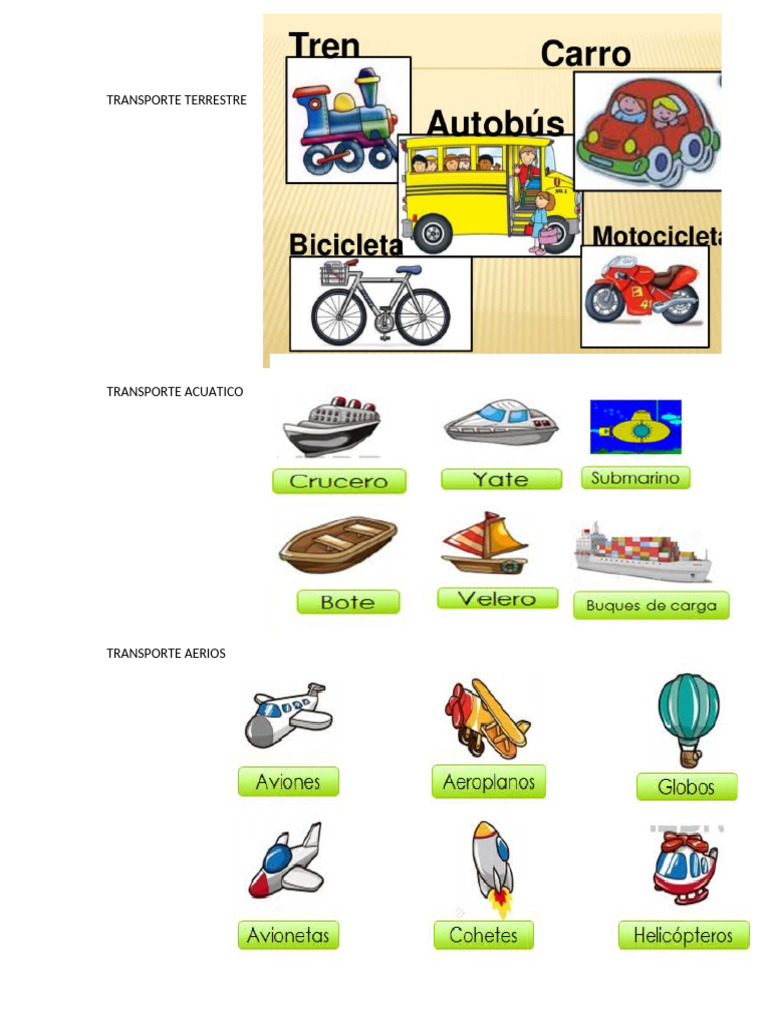 TRANSPORTE TERRESTRE

Tren

Carro

Autobús

Bicicleta

Motocicleta

TRANSPORTE ACUATICO

Crucero

Yate

Submarino

Bote

Velero

Buques de carga

TRANSPORTE AERIOS

Aviones

Aeroplanos

Globos

Avionetas

Cohetes

Helicópteros